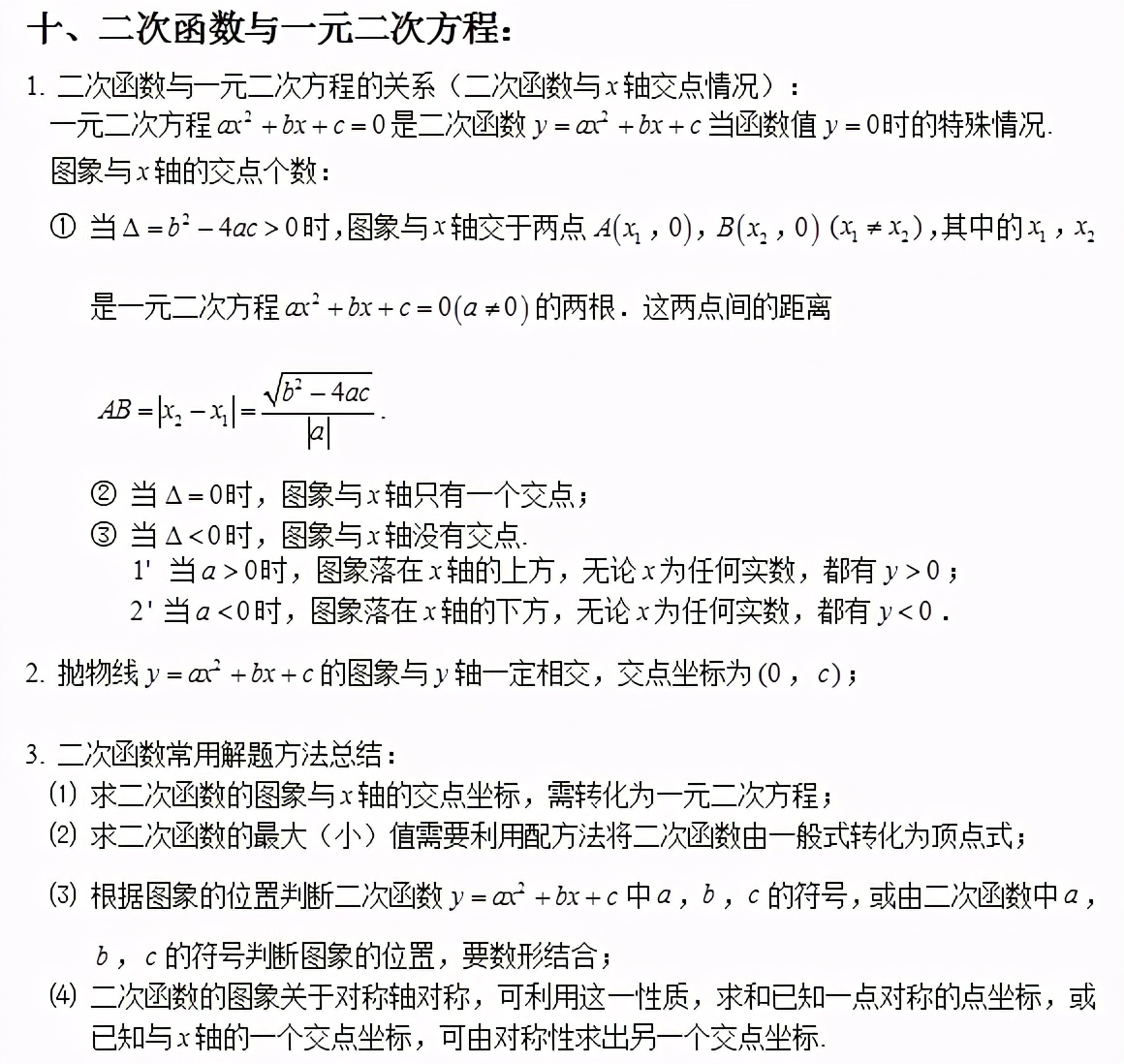 十、二次函数与一元二次方程：

1. 二次函数与一元二次方程的关系（二次函数与$x$轴交点情况）：
一元二次方程$ax^2+bx+c=0$是二次函数$y=ax^2+bx+c$当函数值$y=0$时的特殊情况.
图象与$x$轴的交点个数：

① 当$\Delta=b^2-4ac>0$时，图象与$x$轴交于两点$A(x_1,0)$，$B(x_2,0)$ $(x_1\neq x_2)$，其中的$x_1$，$x_2$是一元二次方程$ax^2+bx+c=0(a\neq 0)$的两根．这两点间的距离

$AB=|x_2-x_1|=\frac{\sqrt{b^2-4ac}}{|a|}$.

② 当$\Delta=0$时，图象与$x$轴只有一个交点；
③ 当$\Delta<0$时，图象与$x$轴没有交点.
1' 当$a>0$时，图象落在$x$轴的上方，无论$x$为任何实数，都有$y>0$；
2' 当$a<0$时，图象落在$x$轴的下方，无论$x$为任何实数，都有$y<0$．

2. 抛物线$y=ax^2+bx+c$的图象与$y$轴一定相交，交点坐标为$(0，c)$；

3. 二次函数常用解题方法总结：
(1) 求二次函数的图象与$x$轴的交点坐标，需转化为一元二次方程；
(2) 求二次函数的最大（小）值需要利用配方法将二次函数由一般式转化为顶点式；
(3) 根据图象的位置判断二次函数$y=ax^2+bx+c$中$a$，$b$，$c$的符号，或由二次函数中$a$，$b$，$c$的符号判断图象的位置，要数形结合；
(4) 二次函数的图象关于对称轴对称，可利用这一性质，求和已知一点对称的点坐标，或已知与$x$轴的一个交点坐标，可由对称性求出另一个交点坐标.